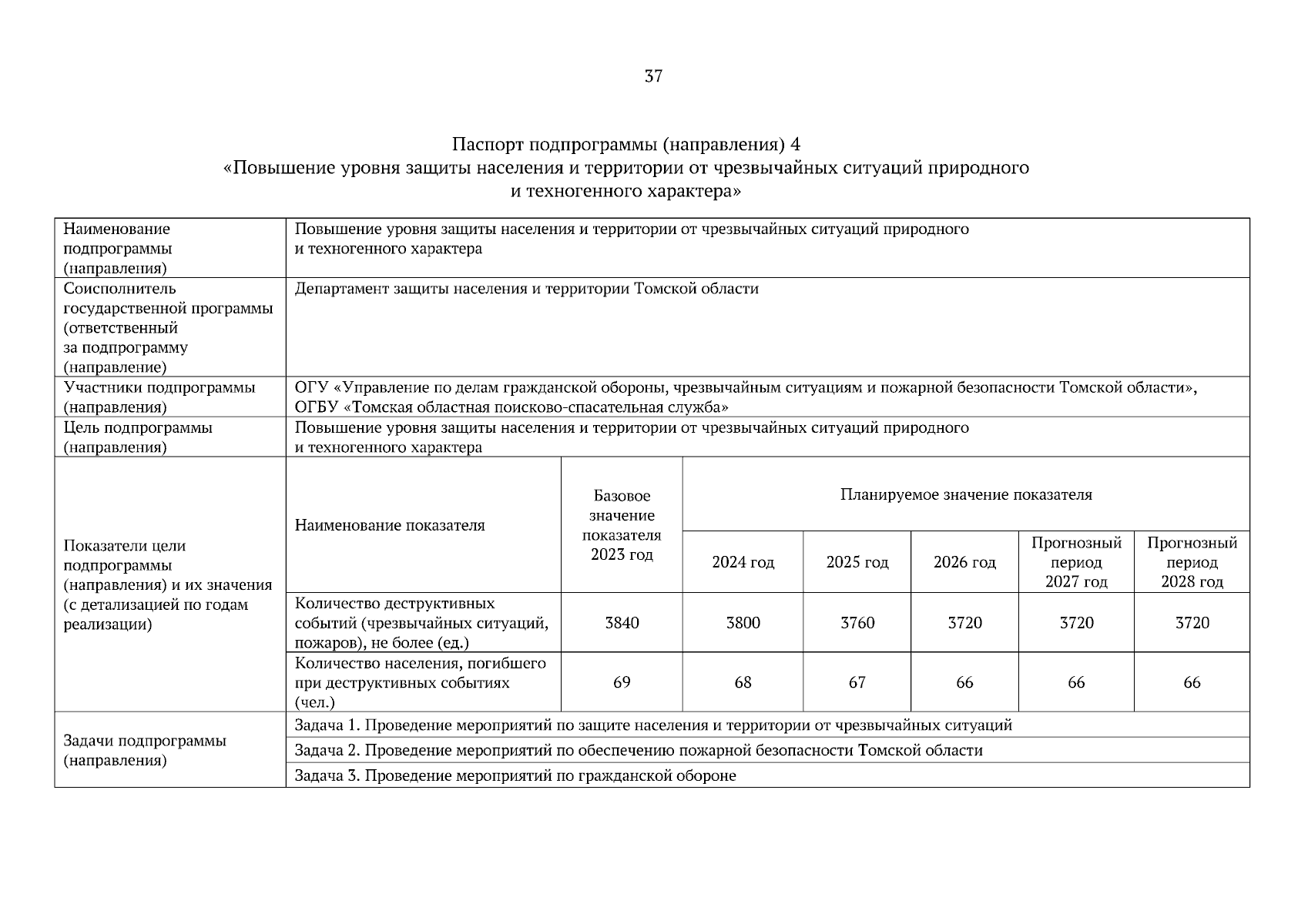 37

Паспорт подпрограммы (направления) 4
«Повышение уровня защиты населения и территории от чрезвычайных ситуаций природного и техногенного характера»

| Наименование подпрограммы (направления) | Повышение уровня защиты населения и территории от чрезвычайных ситуаций природного и техногенного характера | | | | | | |
|---|---|---|---|---|---|---|---|
| Соисполнитель государственной программы (ответственный за подпрограмму (направление) | Департамент защиты населения и территории Томской области | | | | | | |
| Участники подпрограммы (направления) | ОГУ «Управление по делам гражданской обороны, чрезвычайным ситуациям и пожарной безопасности Томской области», ОГБУ «Томская областная поисково-спасательная служба» | | | | | | |
| Цель подпрограммы (направления) | Повышение уровня защиты населения и территории от чрезвычайных ситуаций природного и техногенного характера | | | | | | |
| Показатели цели подпрограммы (направления) и их значения (с детализацией по годам реализации) | Наименование показателя | Базовое значение показателя 2023 год | Планируемое значение показателя | | | | |
| | | | 2024 год | 2025 год | 2026 год | Прогнозный период 2027 год | Прогнозный период 2028 год |
| | Количество деструктивных событий (чрезвычайных ситуаций, пожаров), не более (ед.) | 3840 | 3800 | 3760 | 3720 | 3720 | 3720 |
| | Количество населения, погибшего при деструктивных событиях (чел.) | 69 | 68 | 67 | 66 | 66 | 66 |
| Задачи подпрограммы (направления) | Задача 1. Проведение мероприятий по защите населения и территории от чрезвычайных ситуаций | | | | | | |
| | Задача 2. Проведение мероприятий по обеспечению пожарной безопасности Томской области | | | | | | |
| | Задача 3. Проведение мероприятий по гражданской обороне | | | | | | |